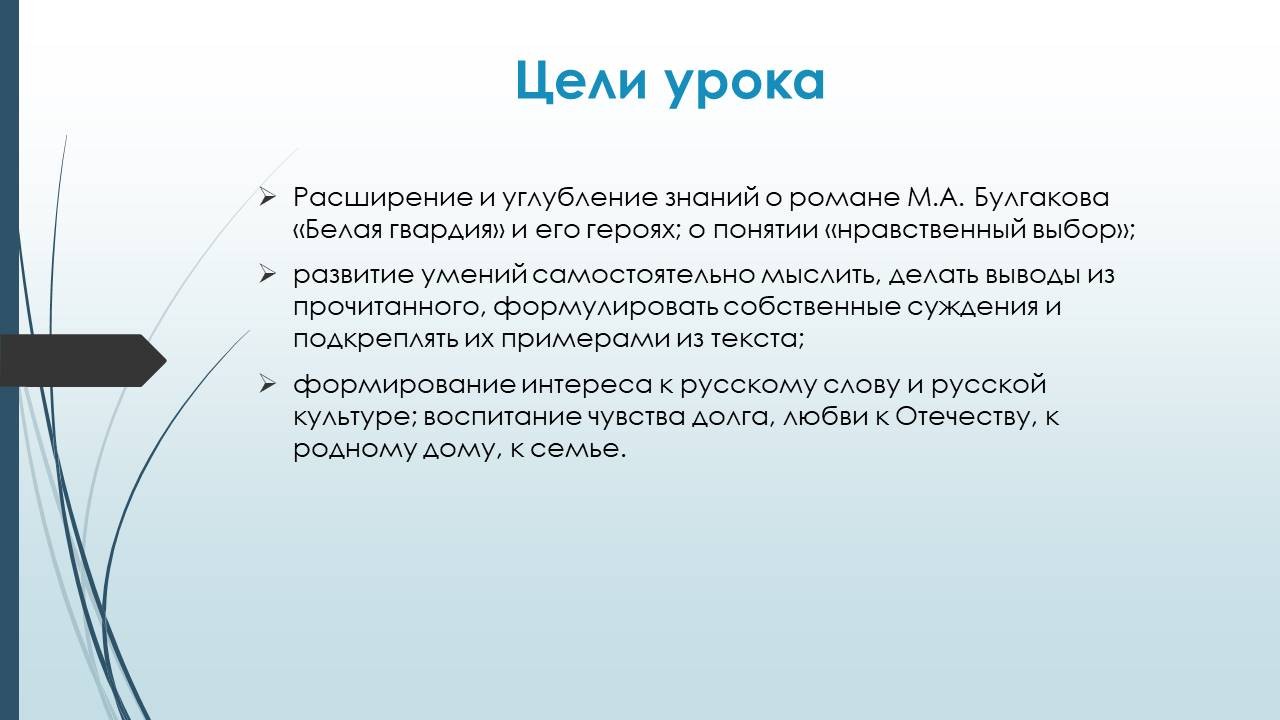 Цели урока

➢ Расширение и углубление знаний о романе М.А. Булгакова «Белая гвардия» и его героях; о понятии «нравственный выбор»;

➢ развитие умений самостоятельно мыслить, делать выводы из прочитанного, формулировать собственные суждения и подкреплять их примерами из текста;

➢ формирование интереса к русскому слову и русской культуре; воспитание чувства долга, любви к Отечеству, к родному дому, к семье.